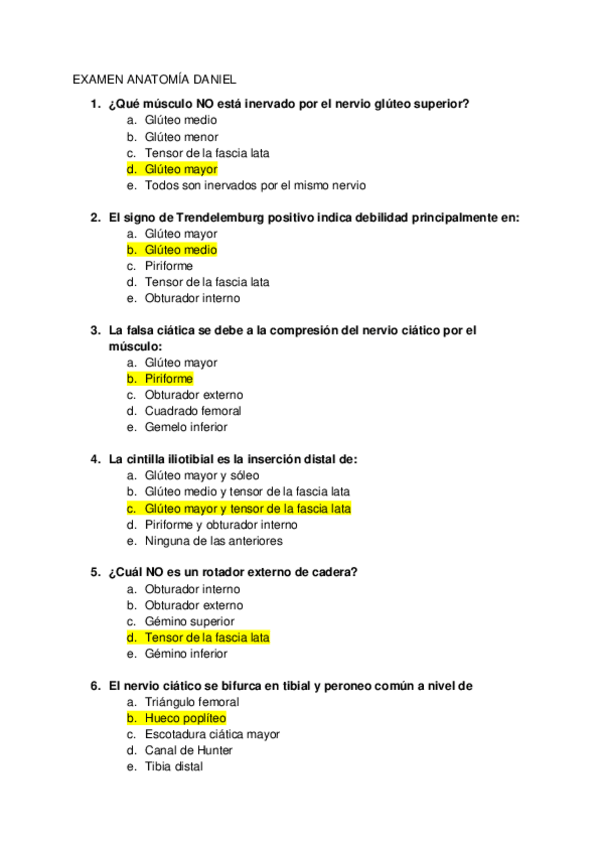 EXAMEN ANATOMÍA DANIEL

1. ¿Qué músculo NO está inervado por el nervio glúteo superior?
a. Glúteo medio
b. Glúteo menor
c. Tensor de la fascia lata
d. Glúteo mayor
e. Todos son inervados por el mismo nervio

2. El signo de Trendelemburg positivo indica debilidad principalmente en:
a. Glúteo mayor
b. Glúteo medio
c. Piriforme
d. Tensor de la fascia lata
e. Obturador interno

3. La falsa ciática se debe a la compresión del nervio ciático por el músculo:
a. Glúteo mayor
b. Piriforme
c. Obturador externo
d. Cuadrado femoral
e. Gemelo inferior

4. La cintilla iliotibial es la inserción distal de:
a. Glúteo mayor y sóleo
b. Glúteo medio y tensor de la fascia lata
c. Glúteo mayor y tensor de la fascia lata
d. Piriforme y obturador interno
e. Ninguna de las anteriores

5. ¿Cuál NO es un rotador externo de cadera?
a. Obturador interno
b. Obturador externo
c. Gémino superior
d. Tensor de la fascia lata
e. Gémino inferior

6. El nervio ciático se bifurca en tibial y peroneo común a nivel de
a. Triángulo femoral
b. Hueco poplíteo
c. Escotadura ciática mayor
d. Canal de Hunter
e. Tibia distal